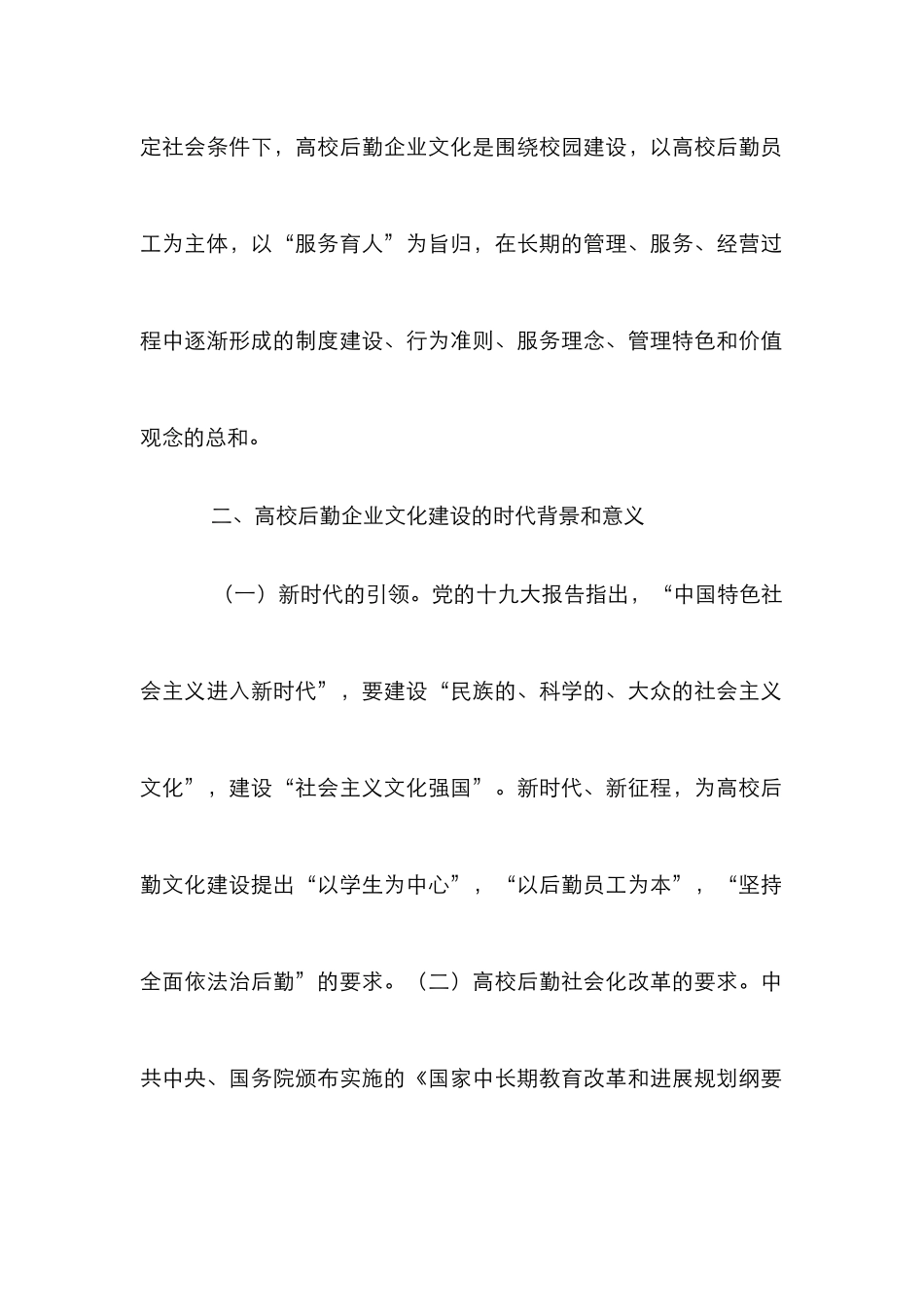 定社会条件下，高校后勤企业文化是围绕校园建设，以高校后勤员工为主体，以“服务育人”为旨归，在长期的管理、服务、经营过程中逐渐形成的制度建设、行为准则、服务理念、管理特色和价值观念的总和。

二、高校后勤企业文化建设的时代背景和意义

（一）新时代的引领。党的十九大报告指出，“中国特色社会主义进入新时代”，要建设“民族的、科学的、大众的社会主义文化”，建设“社会主义文化强国”。新时代、新征程，为高校后勤文化建设提出“以学生为中心”，“以后勤员工为本”，“坚持全面依法治后勤”的要求。（二）高校后勤社会化改革的要求。中共中央、国务院颁布实施的《国家中长期教育改革和进展规划纲要